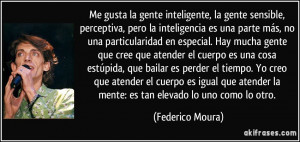 Me gusta la gente inteligente, la gente sensible, perceptiva, pero la inteligencia es una parte más, no una particularidad en especial. Hay mucha gente que cree que atender el cuerpo es una cosa estúpida, que bailar es perder el tiempo. Yo creo que atender el cuerpo es igual que atender la mente: es tan elevado lo uno como lo otro.

(Federico Moura)

akifrases.com